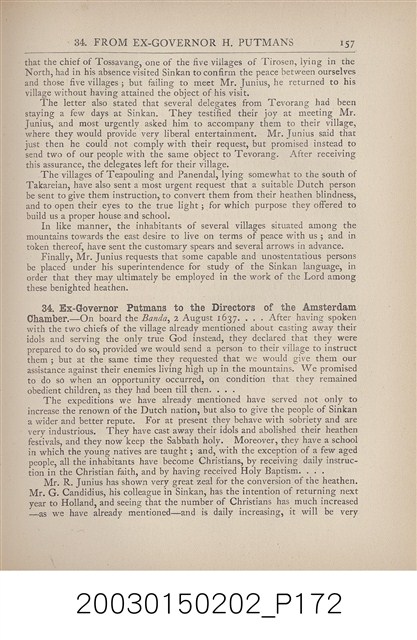 34. FROM EX-GOVERNOR H. PUTMANS 157

that the chief of Tossavang, one of the five villages of Tirosen, lying in the North, had in his absence visited Sinkan to confirm the peace between ourselves and those five villages; but failing to meet Mr. Junius, he returned to his village without having attained the object of his visit.

The letter also stated that several delegates from Tevorang had been staying a few days at Sinkan. They testified their joy at meeting Mr. Junius, and most urgently asked him to accompany them to their village, where they would provide very liberal entertainment. Mr. Junius said that just then he could not comply with their request, but promised instead to send two of our people with the same object to Tevorang. After receiving this assurance, the delegates left for their village.

The villages of Teapouling and Panendal, lying somewhat to the south of Takareian, have also sent a most urgent request that a suitable Dutch person be sent to give them instruction, to convert them from their heathen blindness, and to open their eyes to the true light; for which purpose they offered to build us a proper house and school.

In like manner, the inhabitants of several villages situated among the mountains towards the east desire to live on terms of peace with us; and in token thereof, have sent the customary spears and several arrows in advance.

Finally, Mr. Junius requests that some capable and unostentatious persons be placed under his superintendence for study of the Sinkan language, in order that they may ultimately be employed in the work of the Lord among these benighted heathen.

34. Ex-Governor Putmans to the Directors of the Amsterdam Chamber.—On board the Banda, 2 August 1637. . . . After having spoken with the two chiefs of the village already mentioned about casting away their idols and serving the only true God instead, they declared that they were prepared to do so, provided we would send a person to their village to instruct them; but at the same time they requested that we would give them our assistance against their enemies living high up in the mountains. We promised to do so when an opportunity occurred, on condition that they remained obedient children, as they had been till then. . . .

The expeditions we have already mentioned have served not only to increase the renown of the Dutch nation, but also to give the people of Sinkan a wider and better repute. For at present they behave with sobriety and are very industrious. They have cast away their idols and abolished their heathen festivals, and they now keep the Sabbath holy. Moreover, they have a school in which the young natives are taught; and, with the exception of a few aged people, all the inhabitants have become Christians, by receiving daily instruction in the Christian faith, and by having received Holy Baptism. . . .

Mr. R. Junius has shown very great zeal for the conversion of the heathen. Mr. G. Candidius, his colleague in Sinkan, has the intention of returning next year to Holland, and seeing that the number of Christians has much increased —as we have already mentioned—and is daily increasing, it will be very

20030150202_P172